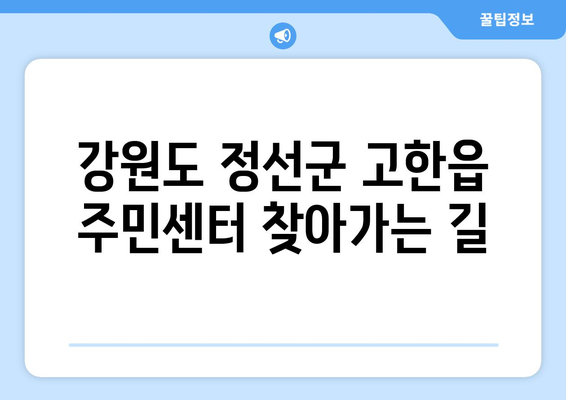 꿀팁정보

강원도 정선군 고한읍 주민센터 찾아가는 길